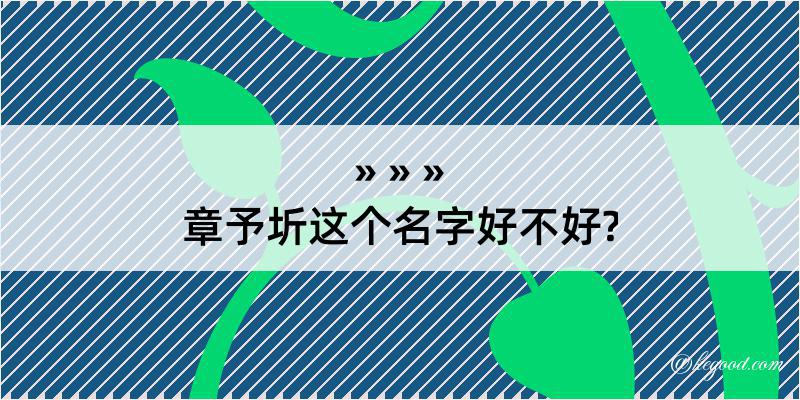 » » »
章予圻这个名字好不好?

legood.com